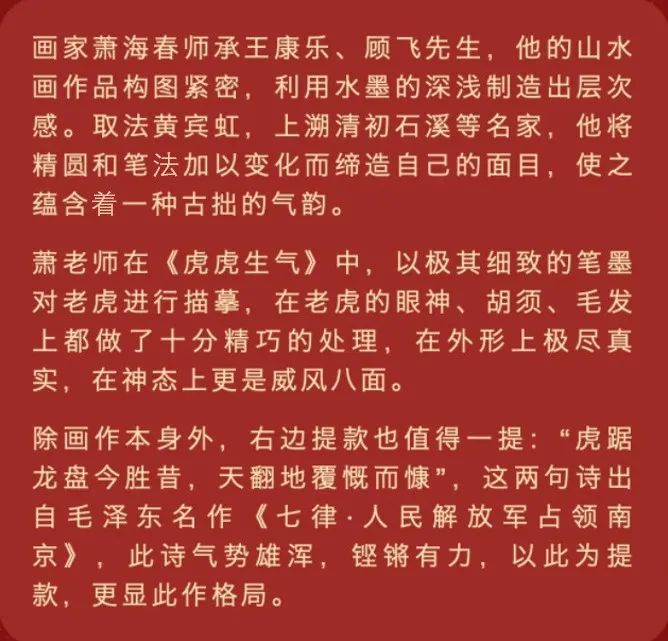 画家萧海春师承王康乐、顾飞先生，他的山水画作品构图紧密，利用水墨的深浅制造出层次感。取法黄宾虹，上溯清初石溪等名家，他将精圆和笔法加以变化而缔造自己的面目，使之蕴含着一种古拙的气韵。

萧老师在《虎虎生气》中，以极其细致的笔墨对老虎进行描摹，在老虎的眼神、胡须、毛发上都做了十分精巧的处理，在外形上极尽真实，在神态上更是威风八面。

除画作本身外，右边提款也值得一提：“虎踞龙盘今胜昔，天翻地覆慨而慷”，这两句诗出自毛泽东名作《七律·人民解放军占领南京》，此诗气势雄浑，铿锵有力，以此为提款，更显此作格局。